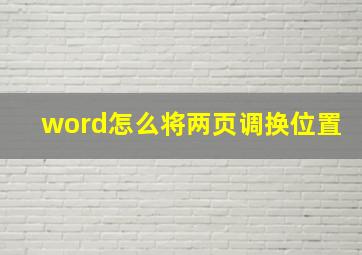 word怎么将两页调换位置